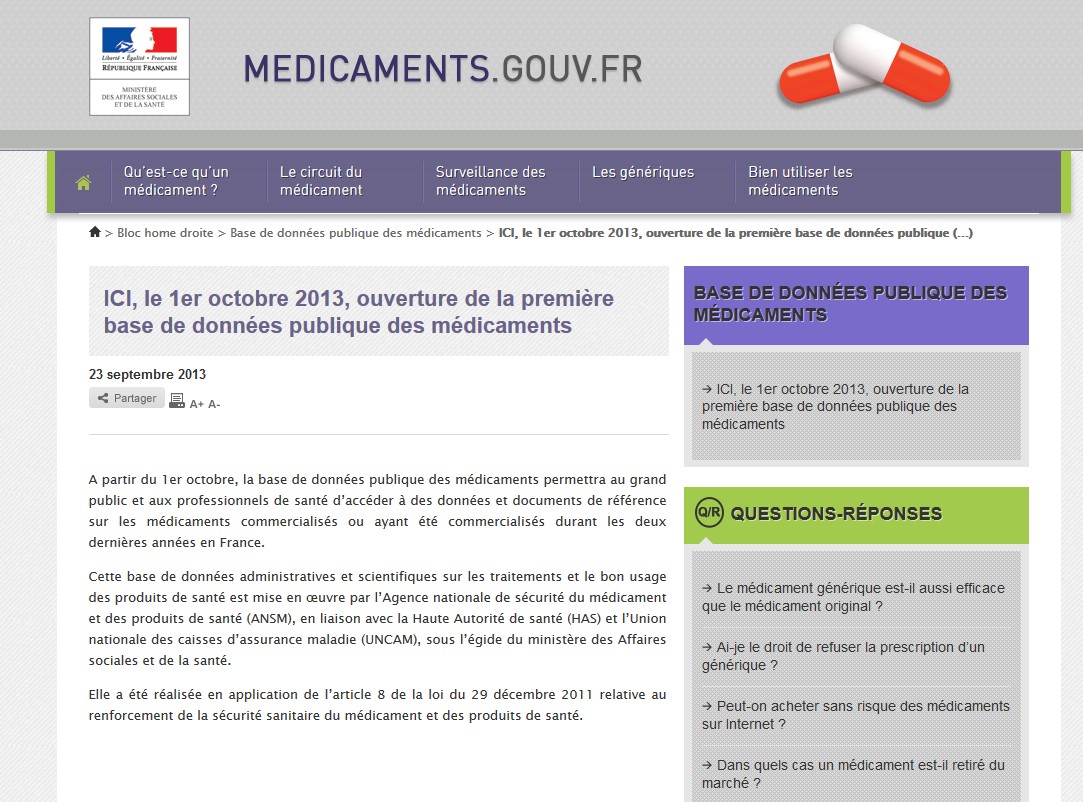 Liberté • Égalité • Fraternité
RÉPUBLIQUE FRANÇAISE

MINISTÈRE
DES AFFAIRES SOCIALES
ET DE LA SANTÉ

MEDICAMENTS.GOUV.FR

Qu'est-ce qu'un médicament ?
Le circuit du médicament
Surveillance des médicaments
Les génériques
Bien utiliser les médicaments

> Bloc home droite > Base de données publique des médicaments > ICI, le 1er octobre 2013, ouverture de la première base de données publique (...)

ICI, le 1er octobre 2013, ouverture de la première base de données publique des médicaments

23 septembre 2013

Partager
A+ A-

A partir du 1er octobre, la base de données publique des médicaments permettra au grand public et aux professionnels de santé d'accéder à des données et documents de référence sur les médicaments commercialisés ou ayant été commercialisés durant les deux dernières années en France.

Cette base de données administratives et scientifiques sur les traitements et le bon usage des produits de santé est mise en œuvre par l'Agence nationale de sécurité du médicament et des produits de santé (ANSM), en liaison avec la Haute Autorité de santé (HAS) et l'Union nationale des caisses d'assurance maladie (UNCAM), sous l'égide du ministère des Affaires sociales et de la santé.

Elle a été réalisée en application de l'article 8 de la loi du 29 décembre 2011 relative au renforcement de la sécurité sanitaire du médicament et des produits de santé.

BASE DE DONNÉES PUBLIQUE DES MÉDICAMENTS

→ ICI, le 1er octobre 2013, ouverture de la première base de données publique des médicaments

Q/R QUESTIONS-RÉPONSES

→ Le médicament générique est-il aussi efficace que le médicament original ?

→ Ai-je le droit de refuser la prescription d'un générique ?

→ Peut-on acheter sans risque des médicaments sur Internet ?

→ Dans quels cas un médicament est-il retiré du marché ?